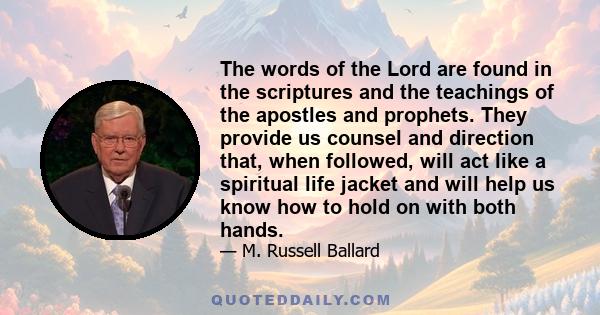 The words of the Lord are found in the scriptures and the teachings of the apostles and prophets. They provide us counsel and direction that, when followed, will act like a spiritual life jacket and will help us know how to hold on with both hands.

— M. Russell Ballard

QUOTEDDAILY.COM